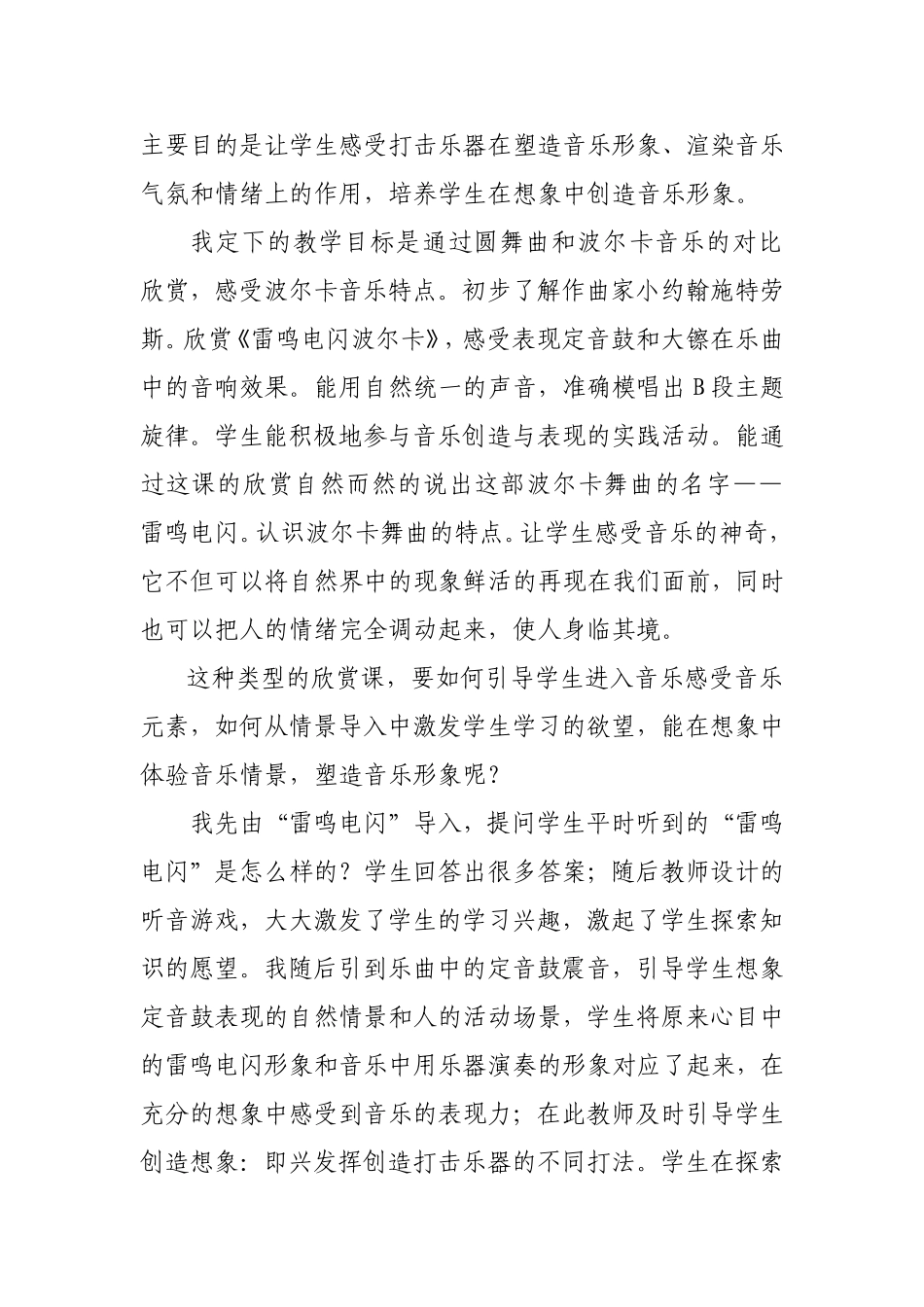 主要目的是让学生感受打击乐器在塑造音乐形象、渲染音乐气氛和情绪上的作用，培养学生在想象中创造音乐形象。

我定下的教学目标是通过圆舞曲和波尔卡音乐的对比欣赏，感受波尔卡音乐特点。初步了解作曲家小约翰施特劳斯。欣赏《雷鸣电闪波尔卡》，感受表现定音鼓和大镲在乐曲中的音响效果。能用自然统一的声音，准确模唱出B段主题旋律。学生能积极地参与音乐创造与表现的实践活动。能通过这课的欣赏自然而然的说出这部波尔卡舞曲的名字——雷鸣电闪。认识波尔卡舞曲的特点。让学生感受音乐的神奇，它不但可以将自然界中的现象鲜活的再现在我们面前，同时也可以把人的情绪完全调动起来，使人身临其境。

这种类型的欣赏课，要如何引导学生进入音乐感受音乐元素，如何从情景导入中激发学生学习的欲望，能在想象中体验音乐情景，塑造音乐形象呢？

我先由“雷鸣电闪”导入，提问学生平时听到的“雷鸣电闪”是怎么样的？学生回答出很多答案；随后教师设计的听音游戏，大大激发了学生的学习兴趣，激起了学生探索知识的愿望。我随后引到乐曲中的定音鼓震音，引导学生想象定音鼓表现的自然情景和人的活动场景，学生将原来心目中的雷鸣电闪形象和音乐中用乐器演奏的形象对应了起来，在充分的想象中感受到音乐的表现力；在此教师及时引导学生创造想象：即兴发挥创造打击乐器的不同打法。学生在探索